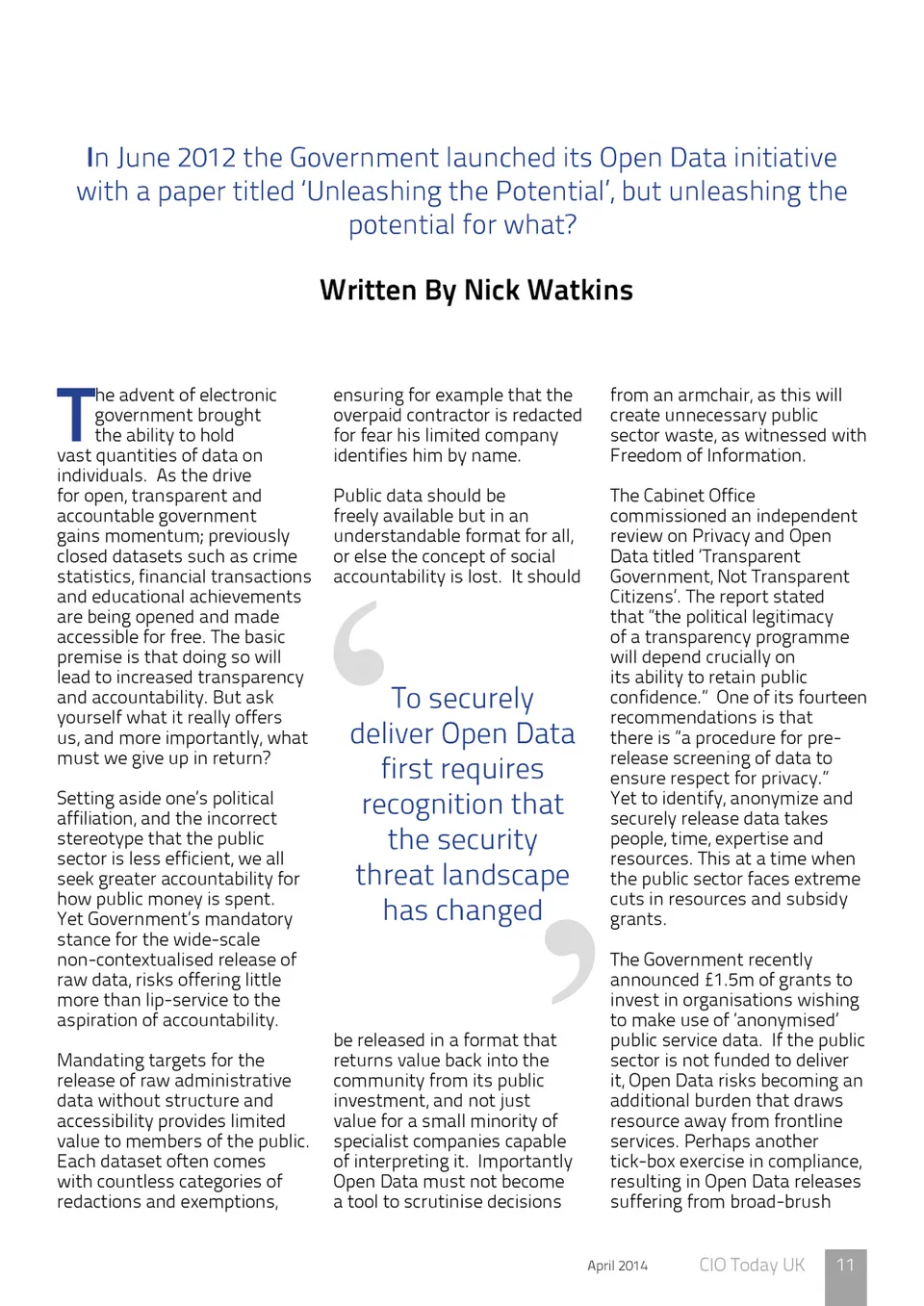 In June 2012 the Government launched its Open Data initiative with a paper titled 'Unleashing the Potential', but unleashing the potential for what?

Written By Nick Watkins

The advent of electronic government brought the ability to hold vast quantities of data on individuals. As the drive for open, transparent and accountable government gains momentum; previously closed datasets such as crime statistics, financial transactions and educational achievements are being opened and made accessible for free. The basic premise is that doing so will lead to increased transparency and accountability. But ask yourself what it really offers us, and more importantly, what must we give up in return?

Setting aside one's political affiliation, and the incorrect stereotype that the public sector is less efficient, we all seek greater accountability for how public money is spent. Yet Government's mandatory stance for the wide-scale non-contextualised release of raw data, risks offering little more than lip-service to the aspiration of accountability.

Mandating targets for the release of raw administrative data without structure and accessibility provides limited value to members of the public. Each dataset often comes with countless categories of redactions and exemptions,

ensuring for example that the overpaid contractor is redacted for fear his limited company identifies him by name.

Public data should be freely available but in an understandable format for all, or else the concept of social accountability is lost. It should

To securely deliver Open Data first requires recognition that the security threat landscape has changed

be released in a format that returns value back into the community from its public investment, and not just value for a small minority of specialist companies capable of interpreting it. Importantly Open Data must not become a tool to scrutinise decisions

from an armchair, as this will create unnecessary public sector waste, as witnessed with Freedom of Information.

The Cabinet Office commissioned an independent review on Privacy and Open Data titled 'Transparent Government, Not Transparent Citizens'. The report stated that "the political legitimacy of a transparency programme will depend crucially on its ability to retain public confidence." One of its fourteen recommendations is that there is "a procedure for pre-release screening of data to ensure respect for privacy." Yet to identify, anonymize and securely release data takes people, time, expertise and resources. This at a time when the public sector faces extreme cuts in resources and subsidy grants.

The Government recently announced £1.5m of grants to invest in organisations wishing to make use of 'anonymised' public service data. If the public sector is not funded to deliver it, Open Data risks becoming an additional burden that draws resource away from frontline services. Perhaps another tick-box exercise in compliance, resulting in Open Data releases suffering from broad-brush

April 2014 CIO Today UK 11